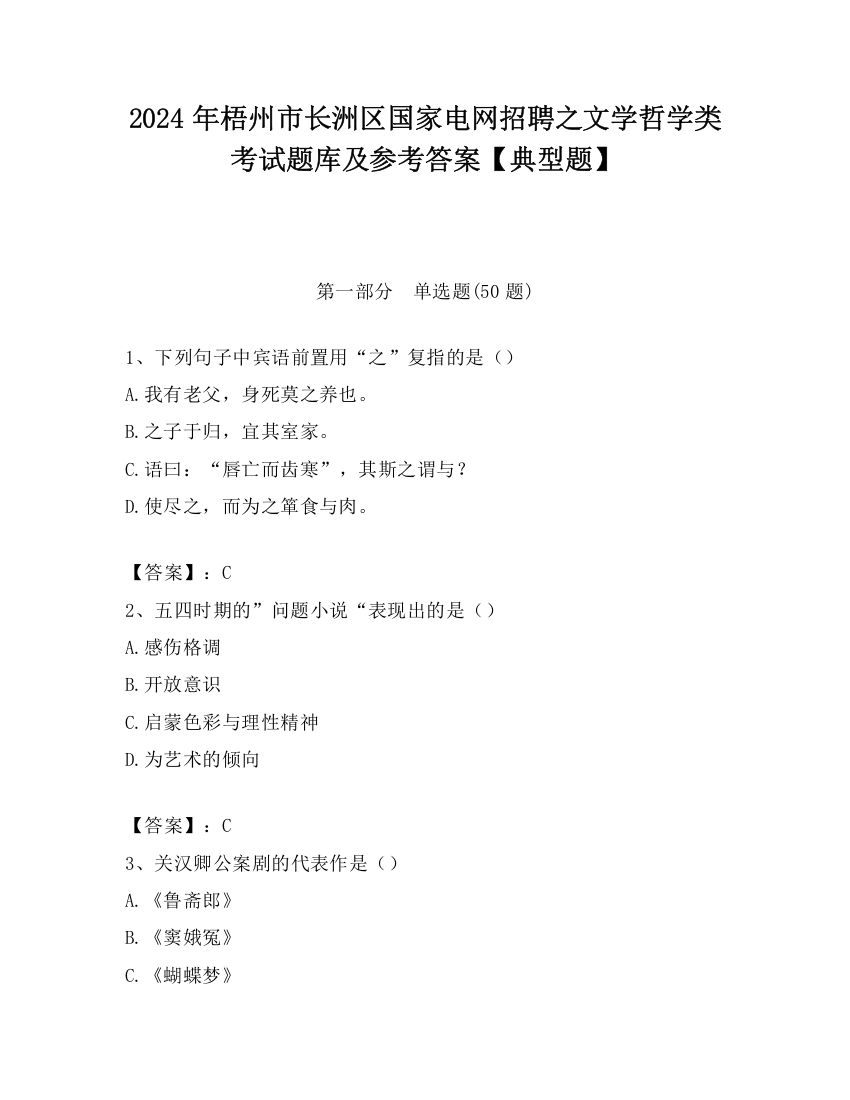 2024 年梧州市长洲区国家电网招聘之文学哲学类考试题库及参考答案【典型题】

第一部分 单选题(50 题)

1、下列句子中宾语前置用“之”复指的是（）
A.我有老父，身死莫之养也。
B.之子于归，宜其室家。
C.语曰：“唇亡而齿寒”，其斯之谓与？
D.使尽之，而为之箪食与肉。

【答案】：C
2、五四时期的”问题小说“表现出的是（）
A.感伤格调
B.开放意识
C.启蒙色彩与理性精神
D.为艺术的倾向

【答案】：C
3、关汉卿公案剧的代表作是（）
A.《鲁斋郎》
B.《窦娥冤》
C.《蝴蝶梦》